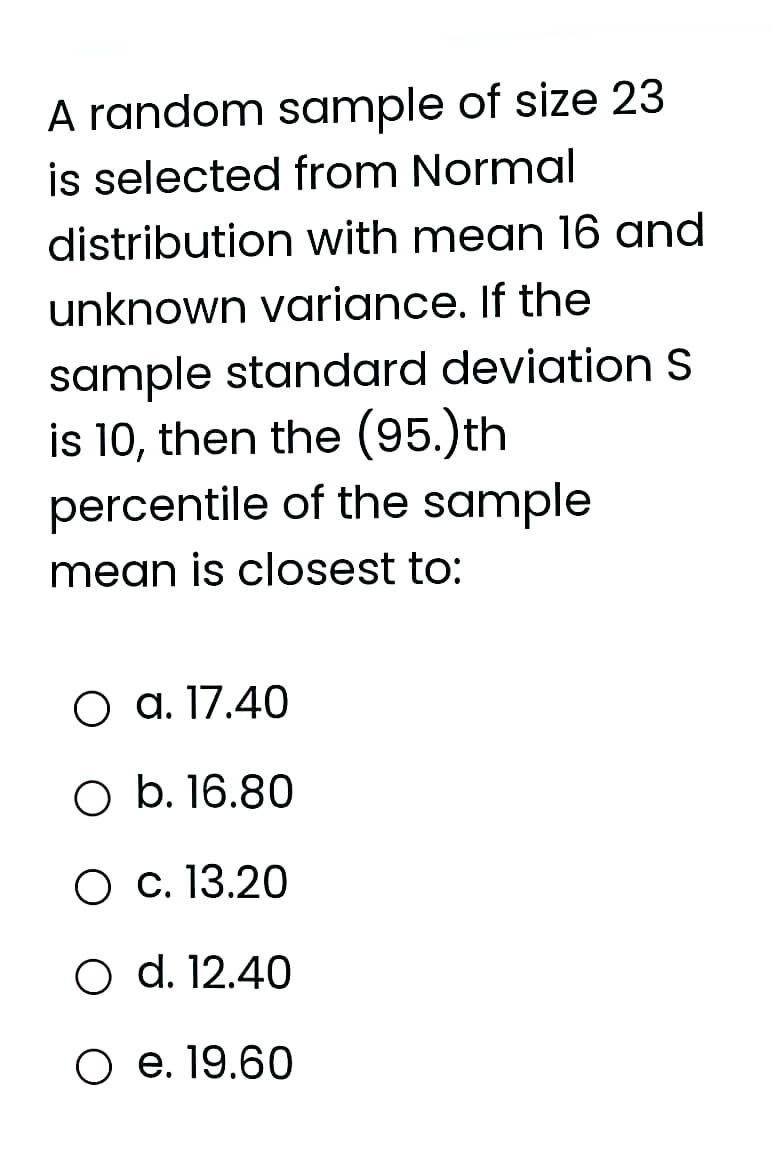 A random sample of size 23 is selected from Normal distribution with mean 16 and unknown variance. If the sample standard deviation S is 10, then the (95.)th percentile of the sample mean is closest to:

a. 17.40

b. 16.80

c. 13.20

d. 12.40

e. 19.60